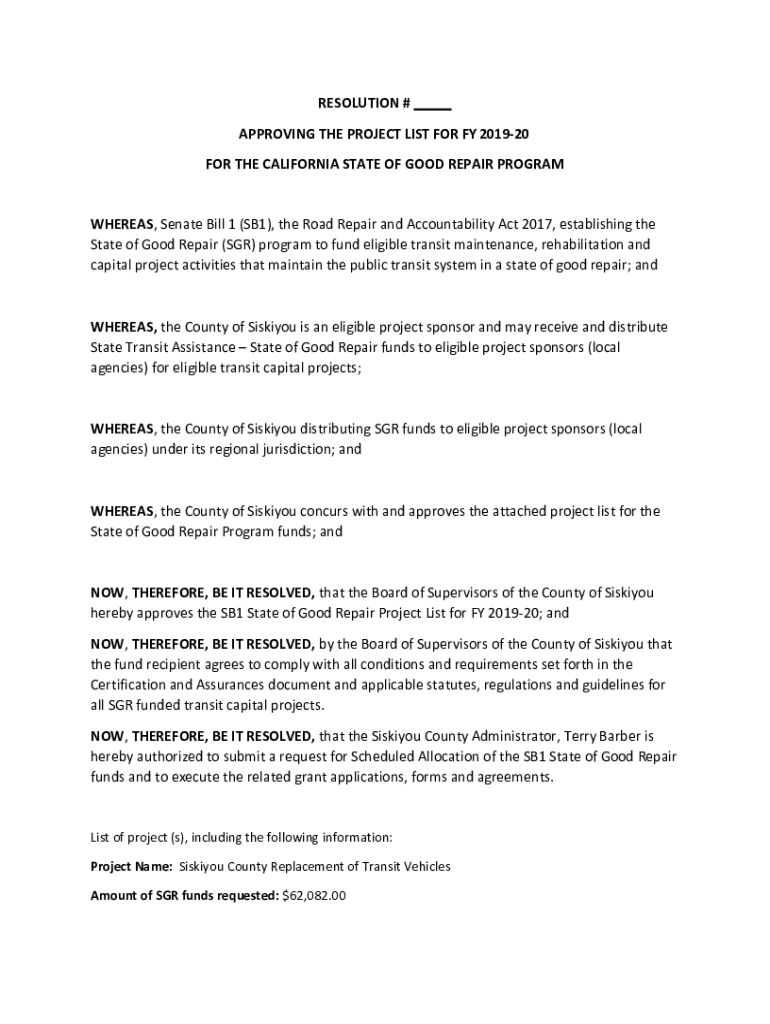 RESOLUTION # _____

APPROVING THE PROJECT LIST FOR FY 2019-20

FOR THE CALIFORNIA STATE OF GOOD REPAIR PROGRAM

WHEREAS, Senate Bill 1 (SB1), the Road Repair and Accountability Act 2017, establishing the State of Good Repair (SGR) program to fund eligible transit maintenance, rehabilitation and capital project activities that maintain the public transit system in a state of good repair; and

WHEREAS, the County of Siskiyou is an eligible project sponsor and may receive and distribute State Transit Assistance – State of Good Repair funds to eligible project sponsors (local agencies) for eligible transit capital projects;

WHEREAS, the County of Siskiyou distributing SGR funds to eligible project sponsors (local agencies) under its regional jurisdiction; and

WHEREAS, the County of Siskiyou concurs with and approves the attached project list for the State of Good Repair Program funds; and

NOW, THEREFORE, BE IT RESOLVED, that the Board of Supervisors of the County of Siskiyou hereby approves the SB1 State of Good Repair Project List for FY 2019-20; and

NOW, THEREFORE, BE IT RESOLVED, by the Board of Supervisors of the County of Siskiyou that the fund recipient agrees to comply with all conditions and requirements set forth in the Certification and Assurances document and applicable statutes, regulations and guidelines for all SGR funded transit capital projects.

NOW, THEREFORE, BE IT RESOLVED, that the Siskiyou County Administrator, Terry Barber is hereby authorized to submit a request for Scheduled Allocation of the SB1 State of Good Repair funds and to execute the related grant applications, forms and agreements.

List of project (s), including the following information:

Project Name: Siskiyou County Replacement of Transit Vehicles

Amount of SGR funds requested: $62,082.00